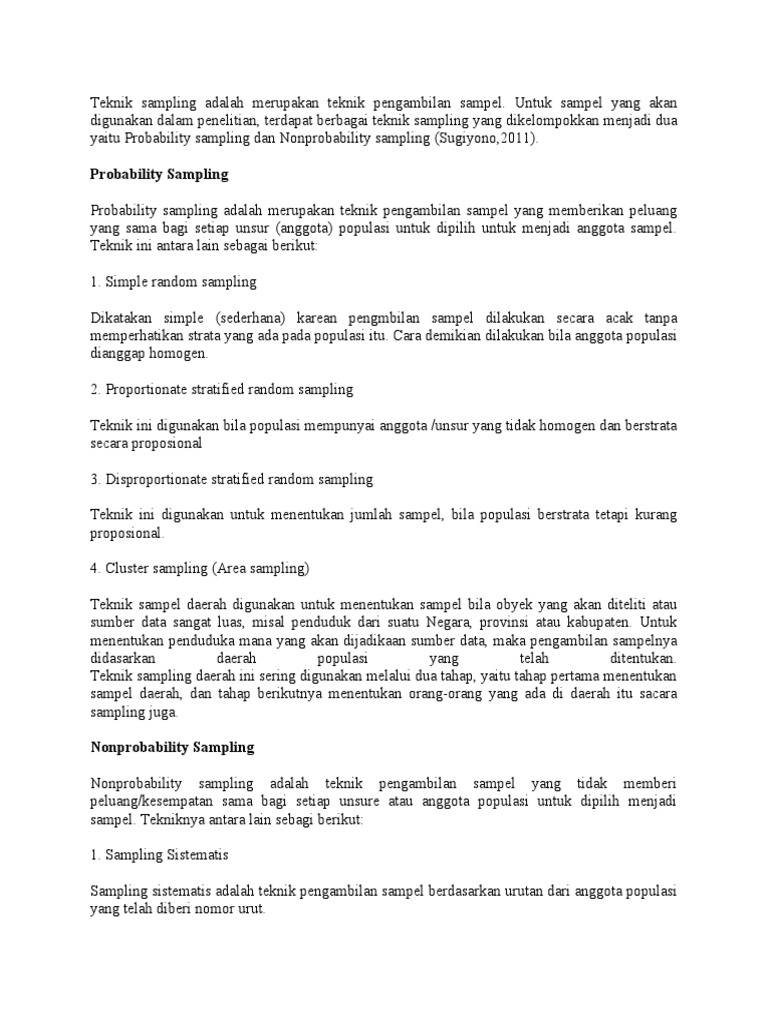 Teknik sampling adalah merupakan teknik pengambilan sampel. Untuk sampel yang akan digunakan dalam penelitian, terdapat berbagai teknik sampling yang dikelompokkan menjadi dua yaitu Probability sampling dan Nonprobability sampling (Sugiyono,2011).

Probability Sampling

Probability sampling adalah merupakan teknik pengambilan sampel yang memberikan peluang yang sama bagi setiap unsur (anggota) populasi untuk dipilih untuk menjadi anggota sampel. Teknik ini antara lain sebagai berikut:

1. Simple random sampling

Dikatakan simple (sederhana) karean pengmbilan sampel dilakukan secara acak tanpa memperhatikan strata yang ada pada populasi itu. Cara demikian dilakukan bila anggota populasi dianggap homogen.

2. Proportionate stratified random sampling

Teknik ini digunakan bila populasi mempunyai anggota /unsur yang tidak homogen dan berstrata secara proposional

3. Disproportionate stratified random sampling

Teknik ini digunakan untuk menentukan jumlah sampel, bila populasi berstrata tetapi kurang proposional.

4. Cluster sampling (Area sampling)

Teknik sampel daerah digunakan untuk menentukan sampel bila obyek yang akan diteliti atau sumber data sangat luas, misal penduduk dari suatu Negara, provinsi atau kabupaten. Untuk menentukan penduduka mana yang akan dijadikaan sumber data, maka pengambilan sampelnya didasarkan daerah populasi yang telah ditentukan.
Teknik sampling daerah ini sering digunakan melalui dua tahap, yaitu tahap pertama menentukan sampel daerah, dan tahap berikutnya menentukan orang-orang yang ada di daerah itu sacara sampling juga.

Nonprobability Sampling

Nonprobability sampling adalah teknik pengambilan sampel yang tidak memberi peluang/kesempatan sama bagi setiap unsure atau anggota populasi untuk dipilih menjadi sampel. Tekniknya antara lain sebagi berikut:

1. Sampling Sistematis

Sampling sistematis adalah teknik pengambilan sampel berdasarkan urutan dari anggota populasi yang telah diberi nomor urut.